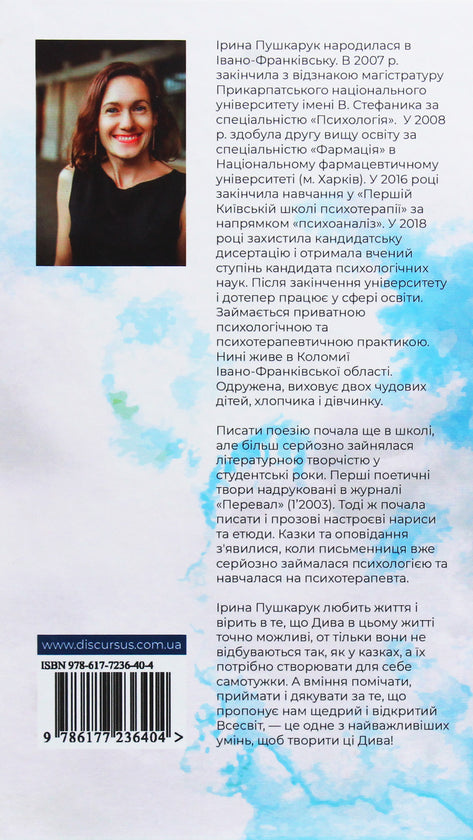 Ірина Пушкарук народилася в Івано-Франківську. В 2007 р. закінчила з відзнакою магістратуру Прикарпатського національного університету імені В. Стефаника за спеціальністю «Психологія». У 2008 р. здобула другу вищу освіту за спеціальністю «Фармація» в Національному фармацевтичному університеті (м. Харків). У 2016 році закінчила навчання у «Першій Київській школі психотерапії» за напрямком «психоаналіз». У 2018 році захистила кандидатську дисертацію і отримала вчений ступінь кандидата психологічних наук. Після закінчення університету і дотепер працює у сфері освіти. Займається приватною психологічною та психотерапевтичною практикою. Нині живе в Коломиї Івано-Франківської області. Одружена, виховує двох чудових дітей, хлопчика і дівчинку.

Писати поезію почала ще в школі, але більш серйозно зайнялася літературною творчістю у студентські роки. Перші поетичні твори надруковані в журналі «Перевал» (1'2003). Тоді ж почала писати і прозові настроєві нариси та етюди. Казки та оповідання з'явилися, коли письменниця вже серйозно займалася психологією та навчалася на психотерапевта.

Ірина Пушкарук любить життя і вірить в те, що Дива в цьому житті точно можливі, от тільки вони не відбуваються так, як у казках, а їх потрібно створювати для себе самотужки. А вміння помічати, приймати і дякувати за те, що пропонує нам щедрий і відкритий Всесвіт, — це одне з найважливіших умінь, щоб творити ці Дива!

www.discursus.com.ua

ISBN 978-617-7236-40-4

9 786177 236404 >